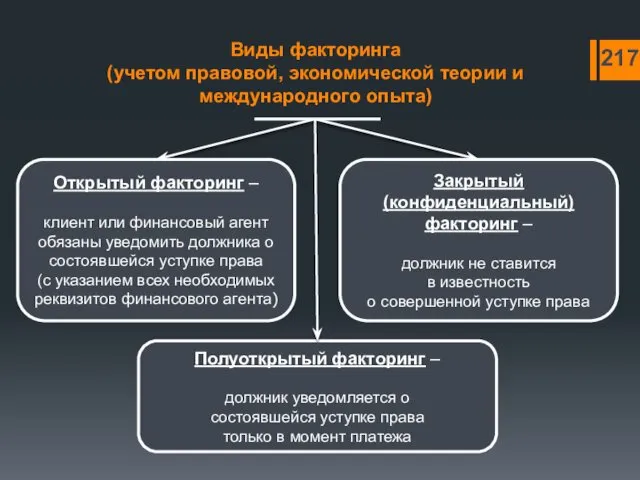 Виды факторинга
(учетом правовой, экономической теории и международного опыта)

217

Открытый факторинг –

клиент или финансовый агент обязаны уведомить должника о состоявшейся уступке права (с указанием всех необходимых реквизитов финансового агента)

Закрытый (конфиденциальный) факторинг –

должник не ставится в известность о совершенной уступке права

Полуоткрытый факторинг –

должник уведомляется о состоявшейся уступке права только в момент платежа